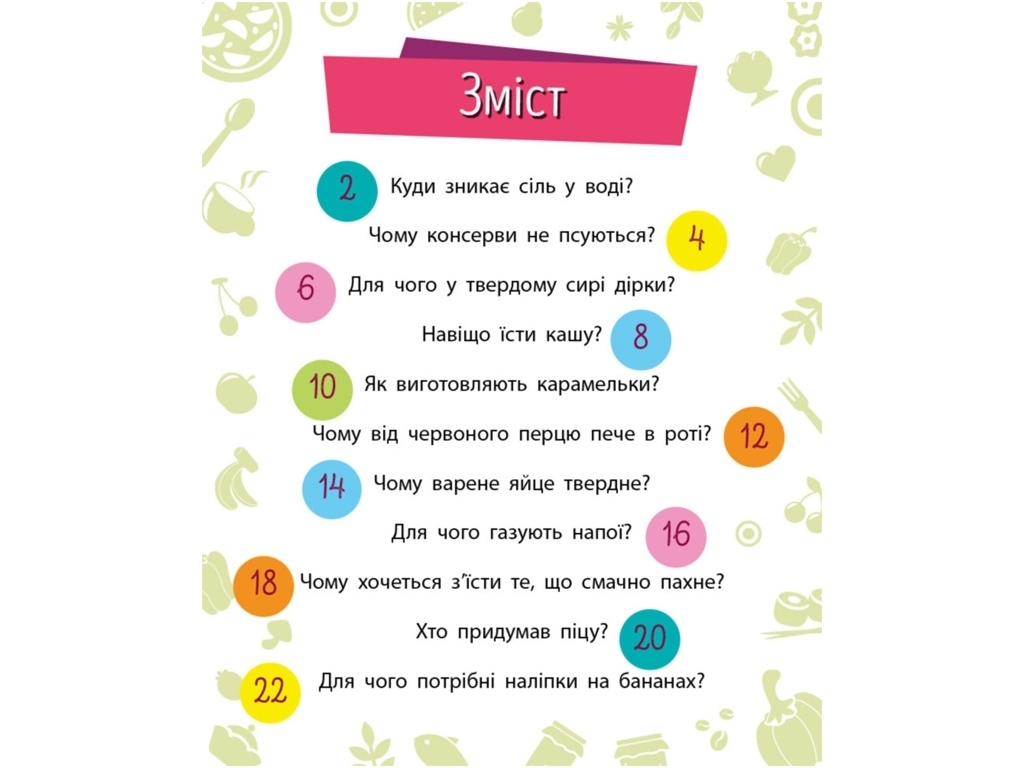 Зміст

2 Куди зникає сіль у воді?

Чому консерви не псуються? 4

6 Для чого у твердому сирі дірки?

Навіщо їсти кашу? 8

10 Як виготовляють карамельки?

Чому від червоного перцю пече в роті? 12

14 Чому варене яйце твердне?

Для чого газують напої? 16

18 Чому хочеться з'їсти те, що смачно пахне?

Хто придумав піцу? 20

22 Для чого потрібні наліпки на бананах?